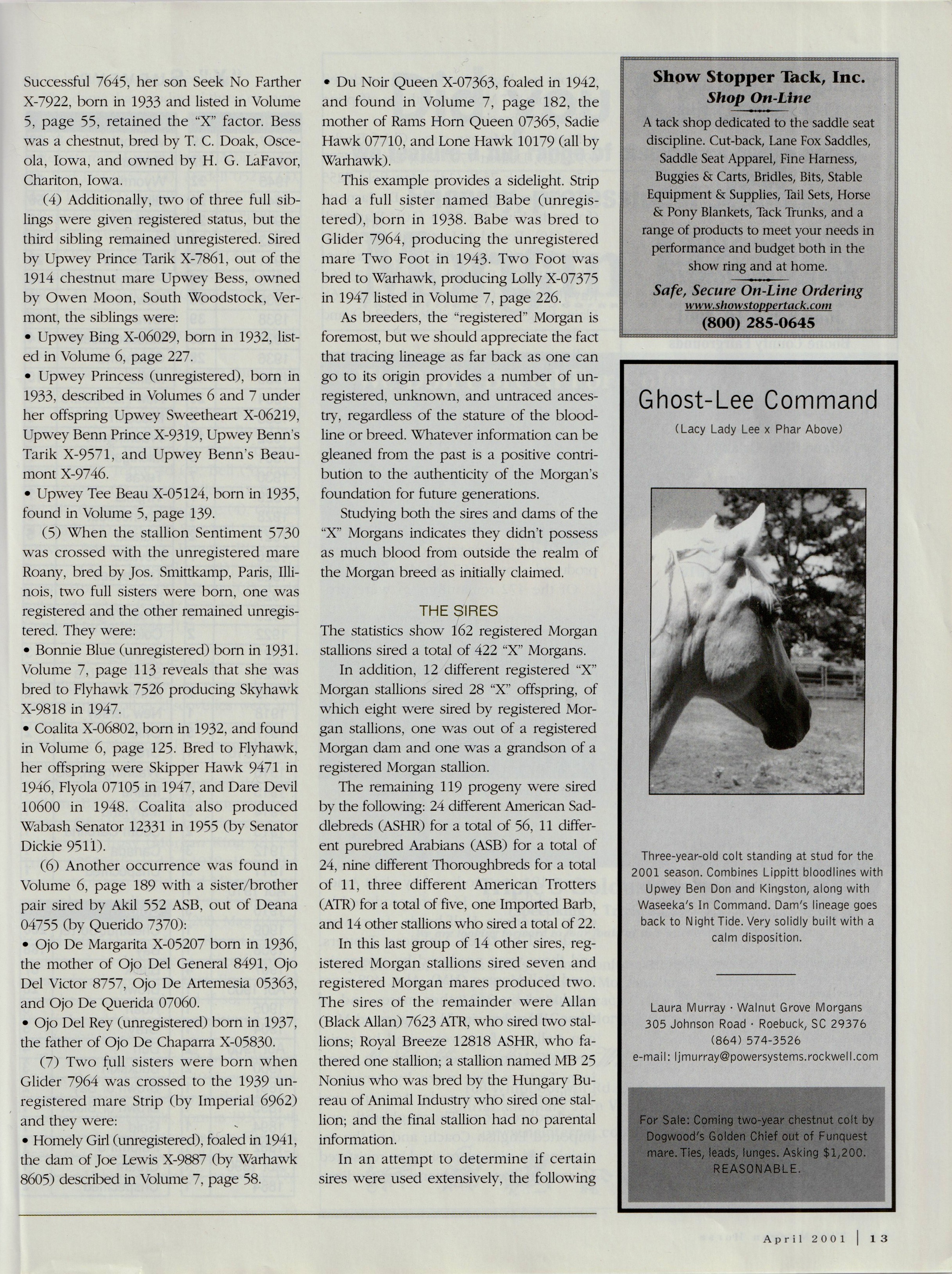 Successful 7645, her son Seek No Farther X-7922, born in 1933 and listed in Volume 5, page 55, retained the "X" factor. Bess was a chestnut, bred by T. C. Doak, Osceola, Iowa, and owned by H. G. LaFavor, Chariton, Iowa.

(4) Additionally, two of three full siblings were given registered status, but the third sibling remained unregistered. Sired by Upwey Prince Tarik X-7861, out of the 1914 chestnut mare Upwey Bess, owned by Owen Moon, South Woodstock, Vermont, the siblings were:
• Upwey Bing X-06029, born in 1932, listed in Volume 6, page 227.
• Upwey Princess (unregistered), born in 1933, described in Volumes 6 and 7 under her offspring Upwey Sweetheart X-06219, Upwey Benn Prince X-9319, Upwey Benn's Tarik X-9571, and Upwey Benn's Beaumont X-9746.
• Upwey Tee Beau X-05124, born in 1935, found in Volume 5, page 139.

(5) When the stallion Sentiment 5730 was crossed with the unregistered mare Roany, bred by Jos. Smittkamp, Paris, Illinois, two full sisters were born, one was registered and the other remained unregistered. They were:
• Bonnie Blue (unregistered) born in 1931. Volume 7, page 113 reveals that she was bred to Flyhawk 7526 producing Skyhawk X-9818 in 1947.
• Coalita X-06802, born in 1932, and found in Volume 6, page 125. Bred to Flyhawk, her offspring were Skipper Hawk 9471 in 1946, Flyola 07105 in 1947, and Dare Devil 10600 in 1948. Coalita also produced Wabash Senator 12331 in 1955 (by Senator Dickie 9511).

(6) Another occurrence was found in Volume 6, page 189 with a sister/brother pair sired by Akil 552 ASB, out of Deana 04755 (by Querido 7370):
• Ojo De Margarita X-05207 born in 1936, the mother of Ojo Del General 8491, Ojo Del Victor 8757, Ojo De Artemesia 05363, and Ojo De Querida 07060.
• Ojo Del Rey (unregistered) born in 1937, the father of Ojo De Chaparra X-05830.

(7) Two full sisters were born when Glider 7964 was crossed to the 1939 unregistered mare Strip (by Imperial 6962) and they were:
• Homely Girl (unregistered), foaled in 1941, the dam of Joe Lewis X-9887 (by Warhawk 8605) described in Volume 7, page 58.
• Du Noir Queen X-07363, foaled in 1942, and found in Volume 7, page 182, the mother of Rams Horn Queen 07365, Sadie Hawk 07710, and Lone Hawk 10179 (all by Warhawk).

This example provides a sidelight. Strip had a full sister named Babe (unregistered), born in 1938. Babe was bred to Glider 7964, producing the unregistered mare Two Foot in 1943. Two Foot was bred to Warhawk, producing Lolly X-07375 in 1947 listed in Volume 7, page 226.

As breeders, the "registered" Morgan is foremost, but we should appreciate the fact that tracing lineage as far back as one can go to its origin provides a number of unregistered, unknown, and untraced ancestry, regardless of the stature of the bloodline or breed. Whatever information can be gleaned from the past is a positive contribution to the authenticity of the Morgan's foundation for future generations.

Studying both the sires and dams of the "X" Morgans indicates they didn't possess as much blood from outside the realm of the Morgan breed as initially claimed.

THE SIRES
The statistics show 162 registered Morgan stallions sired a total of 422 "X" Morgans.

In addition, 12 different registered "X" Morgan stallions sired 28 "X" offspring, of which eight were sired by registered Morgan stallions, one was out of a registered Morgan dam and one was a grandson of a registered Morgan stallion.

The remaining 119 progeny were sired by the following: 24 different American Saddlebreds (ASHR) for a total of 56, 11 different purebred Arabians (ASB) for a total of 24, nine different Thoroughbreds for a total of 11, three different American Trotters (ATR) for a total of five, one Imported Barb, and 14 other stallions who sired a total of 22.

In this last group of 14 other sires, registered Morgan stallions sired seven and registered Morgan mares produced two. The sires of the remainder were Allan (Black Allan) 7623 ATR, who sired two stallions; Royal Breeze 12818 ASHR, who fathered one stallion; a stallion named MB 25 Nonius who was bred by the Hungary Bureau of Animal Industry who sired one stallion; and the final stallion had no parental information.

In an attempt to determine if certain sires were used extensively, the following

Show Stopper Tack, Inc.
Shop On-Line
A tack shop dedicated to the saddle seat discipline. Cut-back, Lane Fox Saddles, Saddle Seat Apparel, Fine Harness, Buggies & Carts, Bridles, Bits, Stable Equipment & Supplies, Tail Sets, Horse & Pony Blankets, Tack Trunks, and a range of products to meet your needs in performance and budget both in the show ring and at home.
Safe, Secure On-Line Ordering
www.showstoppertack.com
(800) 285-0645

Ghost-Lee Command
(Lacy Lady Lee x Phar Above)

Three-year-old colt standing at stud for the 2001 season. Combines Lippitt bloodlines with Upwey Ben Don and Kingston, along with Waseeka's In Command. Dam's lineage goes back to Night Tide. Very solidly built with a calm disposition.

Laura Murray · Walnut Grove Morgans
305 Johnson Road · Roebuck, SC 29376
(864) 574-3526
e-mail: ljmurray@powersystems.rockwell.com

For Sale: Coming two-year chestnut colt by Dogwood's Golden Chief out of Funquest mare. Ties, leads, lunges. Asking $1,200. REASONABLE.

April 2001 | 13